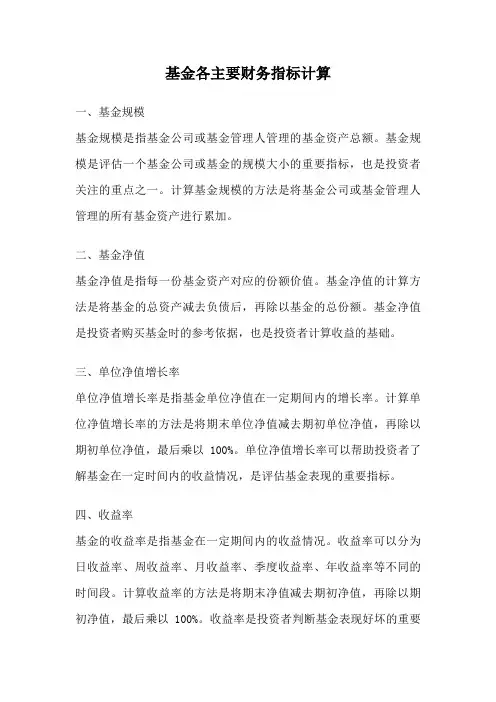 基金各主要财务指标计算

一、基金规模

基金规模是指基金公司或基金管理人管理的基金资产总额。基金规模是评估一个基金公司或基金的规模大小的重要指标，也是投资者关注的重点之一。计算基金规模的方法是将基金公司或基金管理人管理的所有基金资产进行累加。

二、基金净值

基金净值是指每一份基金资产对应的份额价值。基金净值的计算方法是将基金的总资产减去负债后，再除以基金的总份额。基金净值是投资者购买基金时的参考依据，也是投资者计算收益的基础。

三、单位净值增长率

单位净值增长率是指基金单位净值在一定期间内的增长率。计算单位净值增长率的方法是将期末单位净值减去期初单位净值，再除以期初单位净值，最后乘以 100%。单位净值增长率可以帮助投资者了解基金在一定时间内的收益情况，是评估基金表现的重要指标。

四、收益率

基金的收益率是指基金在一定期间内的收益情况。收益率可以分为日收益率、周收益率、月收益率、季度收益率、年收益率等不同的时间段。计算收益率的方法是将期末净值减去期初净值，再除以期初净值，最后乘以 100%。收益率是投资者判断基金表现好坏的重要